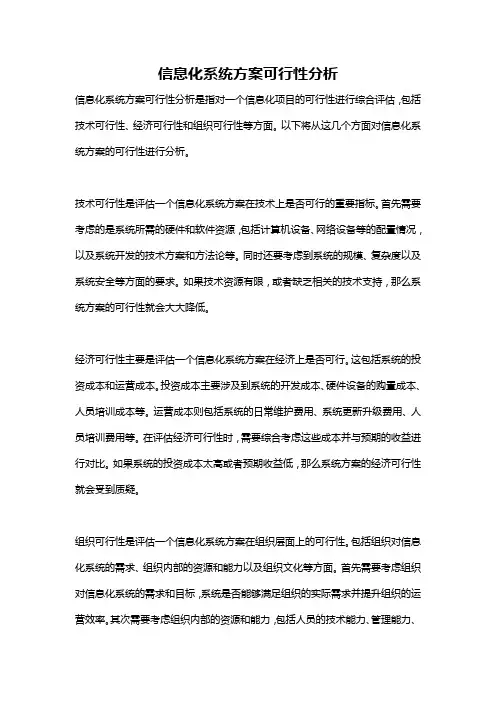 信息化系统方案可行性分析

信息化系统方案可行性分析是指对一个信息化项目的可行性进行综合评估，包括技术可行性、经济可行性和组织可行性等方面。以下将从这几个方面对信息化系统方案的可行性进行分析。

技术可行性是评估一个信息化系统方案在技术上是否可行的重要指标。首先需要考虑的是系统所需的硬件和软件资源，包括计算机设备、网络设备等的配置情况，以及系统开发的技术方案和方法论等。同时还要考虑到系统的规模、复杂度以及系统安全等方面的要求。如果技术资源有限，或者缺乏相关的技术支持，那么系统方案的可行性就会大大降低。

经济可行性主要是评估一个信息化系统方案在经济上是否可行。这包括系统的投资成本和运营成本。投资成本主要涉及到系统的开发成本、硬件设备的购置成本、人员培训成本等。运营成本则包括系统的日常维护费用、系统更新升级费用、人员培训费用等。在评估经济可行性时，需要综合考虑这些成本并与预期的收益进行对比。如果系统的投资成本太高或者预期收益低，那么系统方案的经济可行性就会受到质疑。

组织可行性是评估一个信息化系统方案在组织层面上的可行性。包括组织对信息化系统的需求、组织内部的资源和能力以及组织文化等方面。首先需要考虑组织对信息化系统的需求和目标，系统是否能够满足组织的实际需求并提升组织的运营效率。其次需要考虑组织内部的资源和能力，包括人员的技术能力、管理能力、